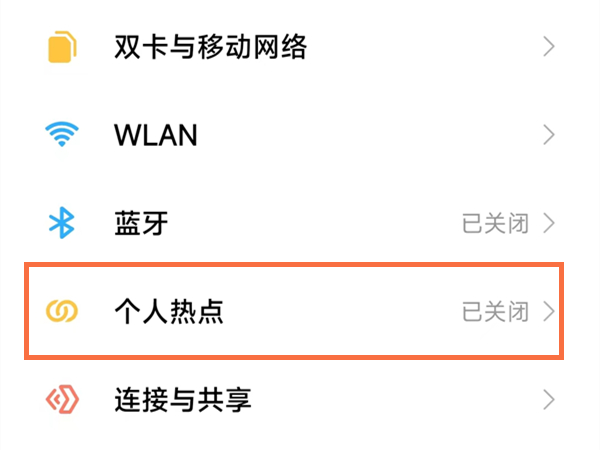 双卡与移动网络

WLAN

蓝牙 已关闭

个人热点 已关闭

连接与共享